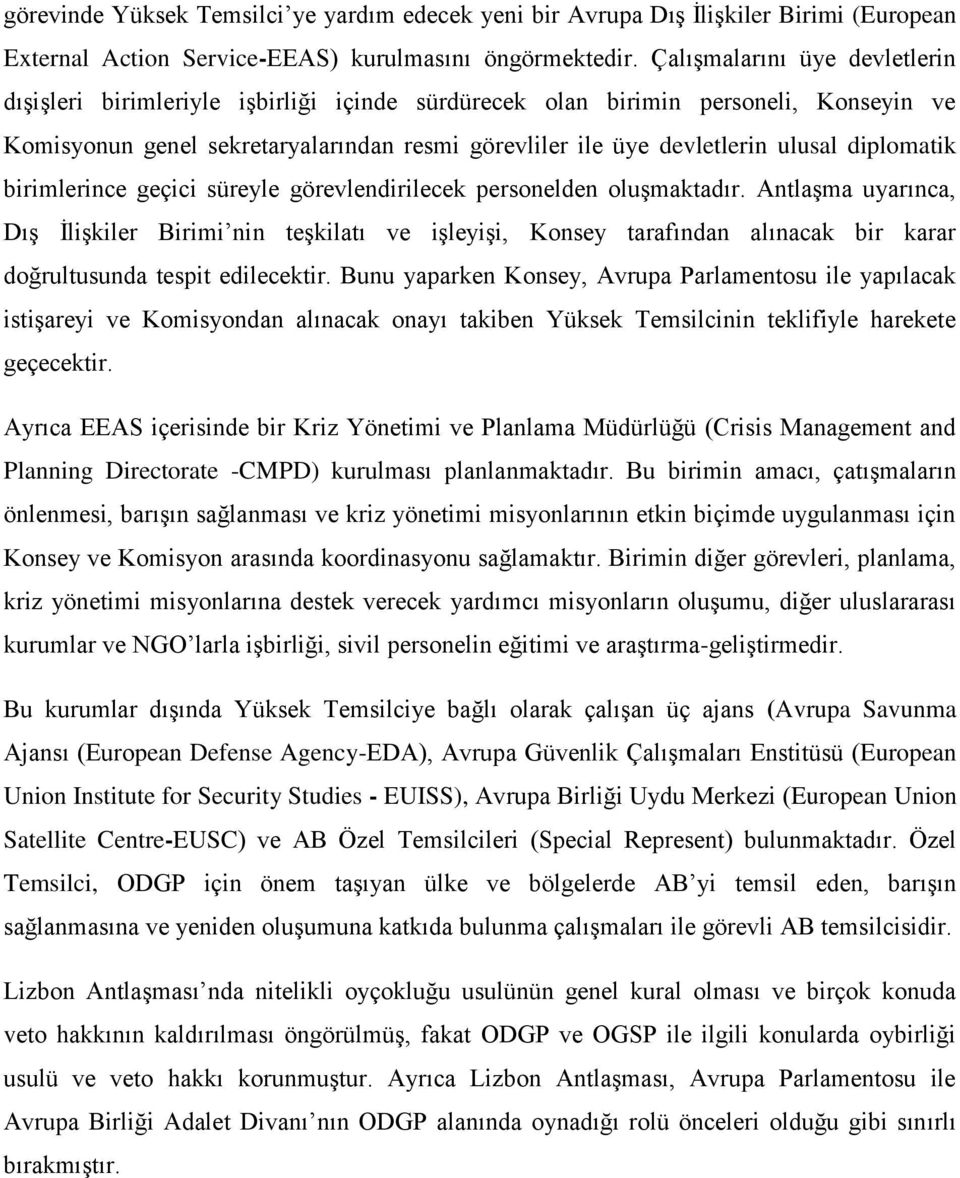 görevinde Yüksek Temsilci'ye yardım edecek yeni bir Avrupa Dış İlişkiler Birimi (European External Action Service-EEAS) kurulmasını öngörmektedir. Çalışmalarını üye devletlerin dışişleri birimleriyle işbirliği içinde sürdürecek olan birimin personeli, Konseyin ve Komisyonun genel sekretaryalarından resmi görevliler ile üye devletlerin ulusal diplomatik birimlerince geçici süreyle görevlendirilecek personelden oluşmaktadır. Antlaşma uyarınca, Dış İlişkiler Birimi'nin teşkilatı ve işleyişi, Konsey tarafından alınacak bir karar doğrultusunda tespit edilecektir. Bunu yaparken Konsey, Avrupa Parlamentosu ile yapılacak istişareyi ve Komisyondan alınacak onayı takiben Yüksek Temsilcinin teklifiyle harekete geçecektir.

Ayrıca EEAS içerisinde bir Kriz Yönetimi ve Planlama Müdürlüğü (Crisis Management and Planning Directorate -CMPD) kurulması planlanmaktadır. Bu birimin amacı, çatışmaların önlenmesi, barışın sağlanması ve kriz yönetimi misyonlarının etkin biçimde uygulanması için Konsey ve Komisyon arasında koordinasyonu sağlamaktır. Birimin diğer görevleri, planlama, kriz yönetimi misyonlarına destek verecek yardımcı misyonların oluşumu, diğer uluslararası kurumlar ve NGO'larla işbirliği, sivil personelin eğitimi ve araştırma-geliştirmedir.

Bu kurumlar dışında Yüksek Temsilciye bağlı olarak çalışan üç ajans (Avrupa Savunma Ajansı (European Defense Agency-EDA), Avrupa Güvenlik Çalışmaları Enstitüsü (European Union Institute for Security Studies - EUISS), Avrupa Birliği Uydu Merkezi (European Union Satellite Centre-EUSC) ve AB Özel Temsilcileri (Special Represent) bulunmaktadır. Özel Temsilci, ODGP için önem taşıyan ülke ve bölgelerde AB'yi temsil eden, barışın sağlanmasına ve yeniden oluşumuna katkıda bulunma çalışmaları ile görevli AB temsilcisidir.

Lizbon Antlaşması'nda nitelikli oyçokluğu usulünün genel kural olması ve birçok konuda veto hakkının kaldırılması öngörülmüş, fakat ODGP ve OGSP ile ilgili konularda oybirliği usulü ve veto hakkı korunmuştur. Ayrıca Lizbon Antlaşması, Avrupa Parlamentosu ile Avrupa Birliği Adalet Divanı'nın ODGP alanında oynadığı rolü önceleri olduğu gibi sınırlı bırakmıştır.